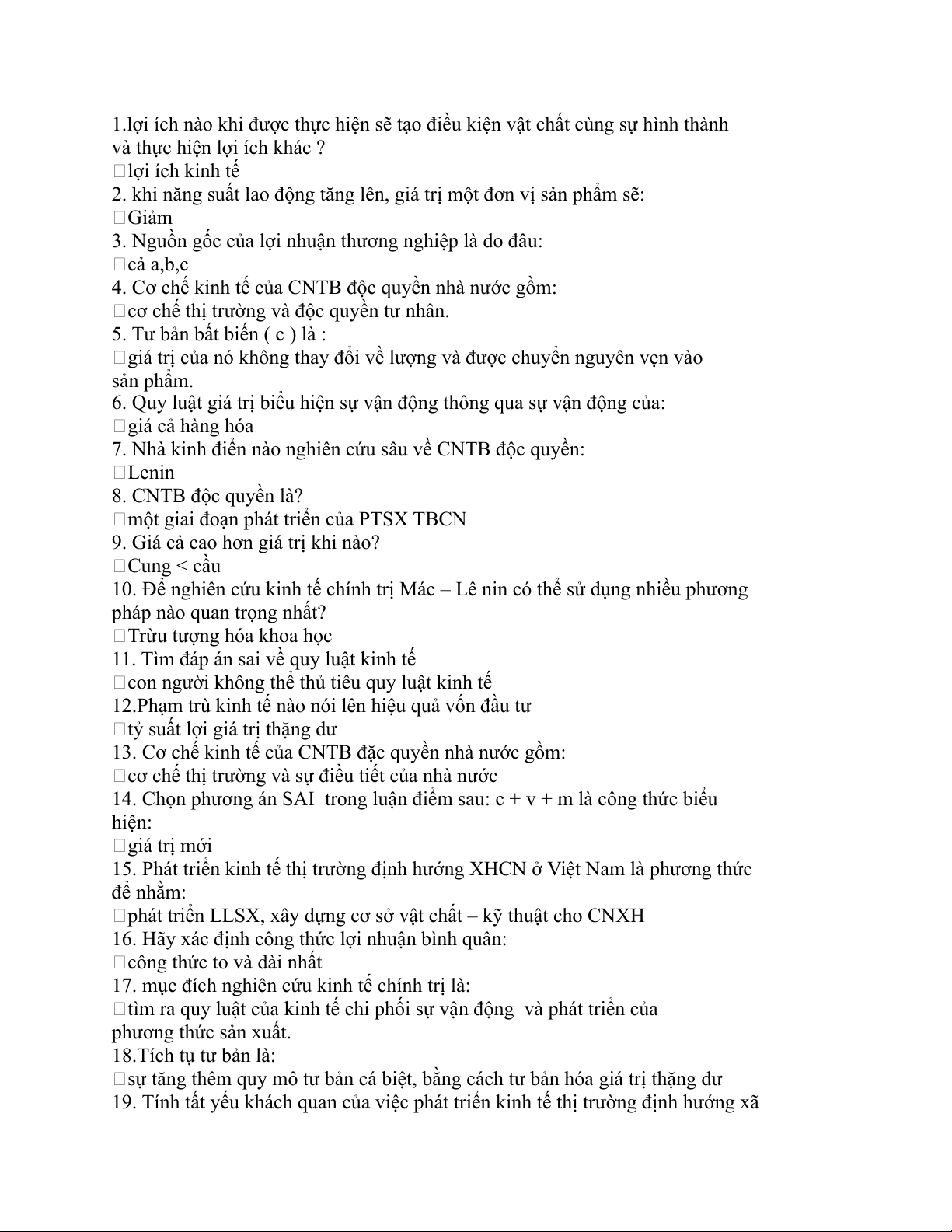 1.lợi ích nào khi được thực hiện sẽ tạo điều kiện vật chất cùng sự hình thành và thực hiện lợi ích khác ?
□lợi ích kinh tế
2. khi năng suất lao động tăng lên, giá trị một đơn vị sản phẩm sẽ:
□Giảm
3. Nguồn gốc của lợi nhuận thương nghiệp là do đâu:
□cả a,b,c
4. Cơ chế kinh tế của CNTB độc quyền nhà nước gồm:
□cơ chế thị trường và độc quyền tư nhân.
5. Tư bản bất biến ( c ) là :
□giá trị của nó không thay đổi về lượng và được chuyển nguyên vẹn vào sản phẩm.
6. Quy luật giá trị biểu hiện sự vận động thông qua sự vận động của:
□giá cả hàng hóa
7. Nhà kinh điển nào nghiên cứu sâu về CNTB độc quyền:
□Lenin
8. CNTB độc quyền là?
□một giai đoạn phát triển của PTSX TBCN
9. Giá cả cao hơn giá trị khi nào?
□Cung < cầu
10. Để nghiên cứu kinh tế chính trị Mác – Lê nin có thể sử dụng nhiều phương pháp nào quan trọng nhất?
□Trừu tượng hóa khoa học
11. Tìm đáp án sai về quy luật kinh tế
□con người không thể thủ tiêu quy luật kinh tế
12.Phạm trù kinh tế nào nói lên hiệu quả vốn đầu tư
□tỷ suất lợi giá trị thặng dư
13. Cơ chế kinh tế của CNTB đặc quyền nhà nước gồm:
□cơ chế thị trường và sự điều tiết của nhà nước
14. Chọn phương án SAI trong luận điểm sau: c + v + m là công thức biểu hiện:
□giá trị mới
15. Phát triển kinh tế thị trường định hướng XHCN ở Việt Nam là phương thức để nhằm:
□phát triển LLSX, xây dựng cơ sở vật chất – kỹ thuật cho CNXH
16. Hãy xác định công thức lợi nhuận bình quân:
□công thức to và dài nhất
17. mục đích nghiên cứu kinh tế chính trị là:
□tìm ra quy luật của kinh tế chi phối sự vận động và phát triển của phương thức sản xuất.
18.Tích tụ tư bản là:
□sự tăng thêm quy mô tư bản cá biệt, bằng cách tư bản hóa giá trị thặng dư
19. Tính tất yếu khách quan của việc phát triển kinh tế thị trường định hướng xã